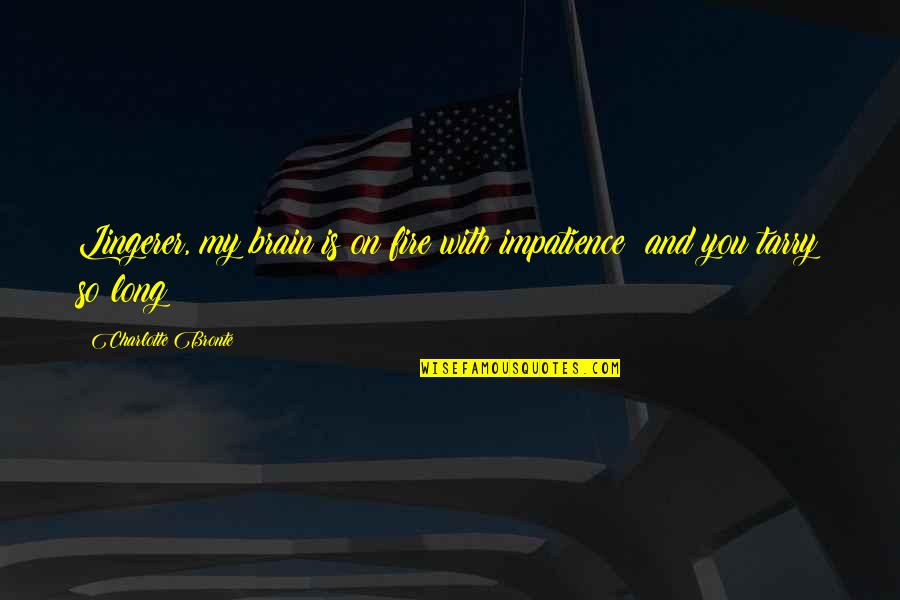 Lingerer, my brain is on fire with impatience and you tarry so long

Charlotte Bronte

WISEFAMOUSQUOTES.COM